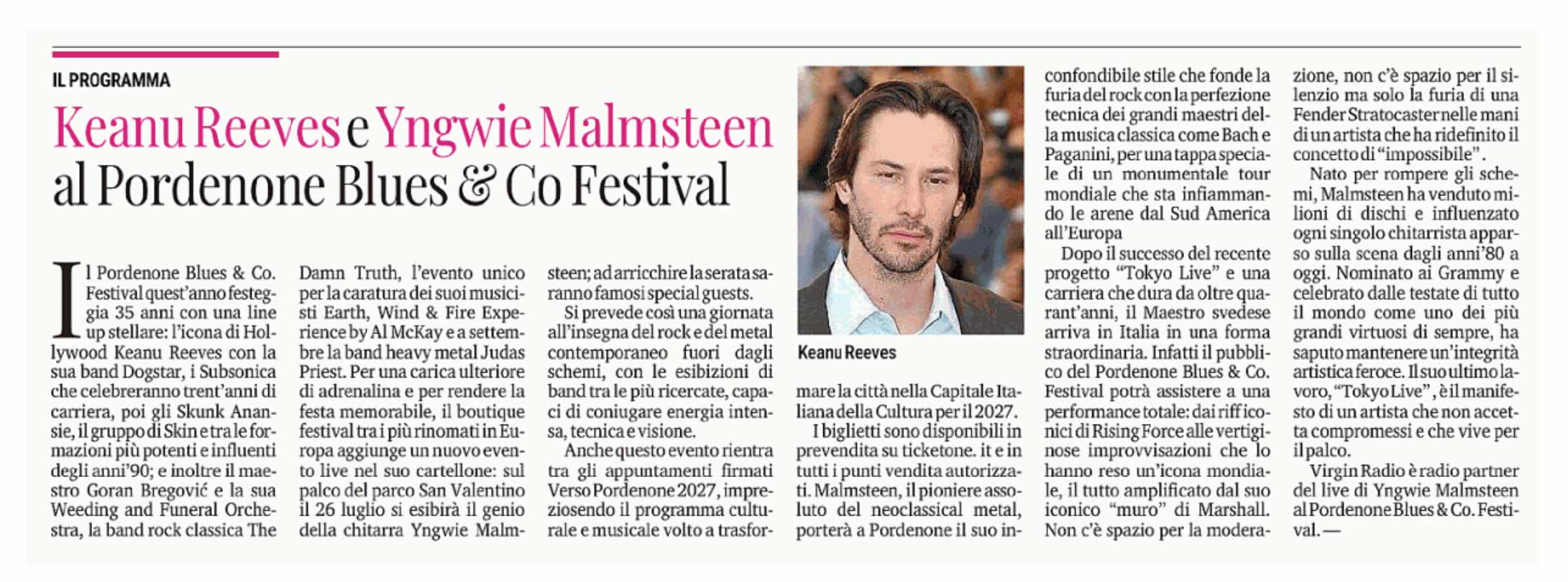 IL PROGRAMMA

Keanu Reeves e Yngwie Malmsteen al Pordenone Blues & Co Festival

Il Pordenone Blues & Co. Festival quest'anno festeggia 35 anni con una line up stellare: l'icona di Hollywood Keanu Reeves con la sua band Dogstar, i Subsonica che celebreranno trent'anni di carriera, poi gli Skunk Anansie, il gruppo di Skin e tra le formazioni più potenti e influenti degli anni'90; e inoltre il maestro Goran Bregović e la sua Weeding and Funeral Orchestra, la band rock classica The Damn Truth, l'evento unico per la caratura dei suoi musicisti Earth, Wind & Fire Experience by Al McKay e a settembre la band heavy metal Judas Priest. Per una carica ulteriore di adrenalina e per rendere la festa memorabile, il boutique festival tra i più rinomati in Europa aggiunge un nuovo evento live nel suo cartellone: sul palco del parco San Valentino il 26 luglio si esibirà il genio della chitarra Yngwie Malmsteen; ad arricchire la serata saranno famosi special guests.

Si prevede così una giornata all'insegna del rock e del metal contemporaneo fuori dagli schemi, con le esibizioni di band tra le più ricercate, capaci di coniugare energia intensa, tecnica e visione.

Anche questo evento rientra tra gli appuntamenti firmati Verso Pordenone 2027, impreziosendo il programma culturale e musicale volto a trasformare la città nella Capitale Italiana della Cultura per il 2027.

Keanu Reeves

I biglietti sono disponibili in prevendita su ticketone. it e in tutti i punti vendita autorizzati. Malmsteen, il pioniere assoluto del neoclassical metal, porterà a Pordenone il suo inconfondibile stile che fonde la furia del rock con la perfezione tecnica dei grandi maestri della musica classica come Bach e Paganini, per una tappa speciale di un monumentale tour mondiale che sta infiammando le arene dal Sud America all'Europa

Dopo il successo del recente progetto "Tokyo Live" e una carriera che dura da oltre quarant'anni, il Maestro svedese arriva in Italia in una forma straordinaria. Infatti il pubblico del Pordenone Blues & Co. Festival potrà assistere a una performance totale: dai riff iconici di Rising Force alle vertiginose improvvisazioni che lo hanno reso un'icona mondiale, il tutto amplificato dal suo iconico "muro" di Marshall. Non c'è spazio per la moderazione, non c'è spazio per il silenzio ma solo la furia di una Fender Stratocaster nelle mani di un artista che ha ridefinito il concetto di "impossibile".

Nato per rompere gli schemi, Malmsteen ha venduto milioni di dischi e influenzato ogni singolo chitarrista apparso sulla scena dagli anni'80 a oggi. Nominato ai Grammy e celebrato dalle testate di tutto il mondo come uno dei più grandi virtuosi di sempre, ha saputo mantenere un'integrità artistica feroce. Il suo ultimo lavoro, "Tokyo Live", è il manifesto di un artista che non accetta compromessi e che vive per il palco.

Virgin Radio è radio partner del live di Yngwie Malmsteen al Pordenone Blues & Co. Festival. —